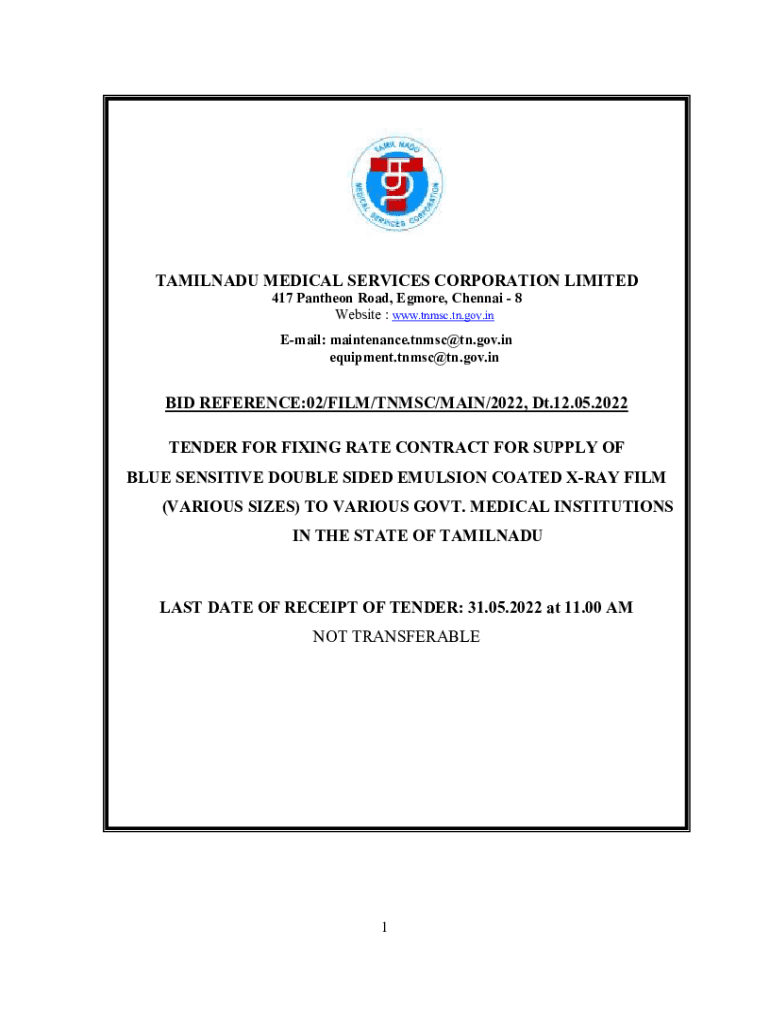 TAMIL NADU
MEDICAL SERVICES CORPORATION

TAMILNADU MEDICAL SERVICES CORPORATION LIMITED
417 Pantheon Road, Egmore, Chennai - 8
Website : www.tnmsc.tn.gov.in

E-mail: maintenance.tnmsc@tn.gov.in
equipment.tnmsc@tn.gov.in

BID REFERENCE:02/FILM/TNMSC/MAIN/2022, Dt.12.05.2022

TENDER FOR FIXING RATE CONTRACT FOR SUPPLY OF
BLUE SENSITIVE DOUBLE SIDED EMULSION COATED X-RAY FILM
(VARIOUS SIZES) TO VARIOUS GOVT. MEDICAL INSTITUTIONS
IN THE STATE OF TAMILNADU

LAST DATE OF RECEIPT OF TENDER: 31.05.2022 at 11.00 AM
NOT TRANSFERABLE

1